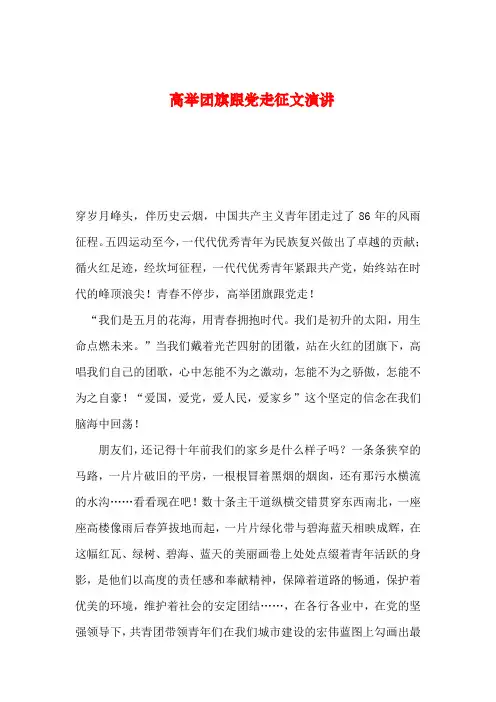 高举团旗跟党走征文演讲

穿岁月峰头，伴历史云烟，中国共产主义青年团走过了 86 年的风雨征程。五四运动至今，一代代优秀青年为民族复兴做出了卓越的贡献；循火红足迹，经坎坷征程，一代代优秀青年紧跟共产党，始终站在时代的峰顶浪尖！青春不停步，高举团旗跟党走！

“我们是五月的花海，用青春拥抱时代。我们是初升的太阳，用生命点燃未来。”当我们戴着光芒四射的团徽，站在火红的团旗下，高唱我们自己的团歌，心中怎能不为之激动，怎能不为之骄傲，怎能不为之自豪！“爱国，爱党，爱人民，爱家乡”这个坚定的信念在我们脑海中回荡！

朋友们，还记得十年前我们的家乡是什么样子吗？一条条狭窄的马路，一片片破旧的平房，一根根冒着黑烟的烟囱，还有那污水横流的水沟……看看现在吧！数十条主干道纵横交错贯穿东西南北，一座座高楼像雨后春笋拔地而起，一片片绿化带与碧海蓝天相映成辉，在这幅红瓦、绿树、碧海、蓝天的美丽画卷上处处点缀着青年活跃的身影，是他们以高度的责任感和奉献精神，保障着道路的畅通，保护着优美的环境，维护着社会的安定团结……，在各行各业中，在党的坚强领导下，共青团带领青年们在我们城市建设的宏伟蓝图上勾画出最